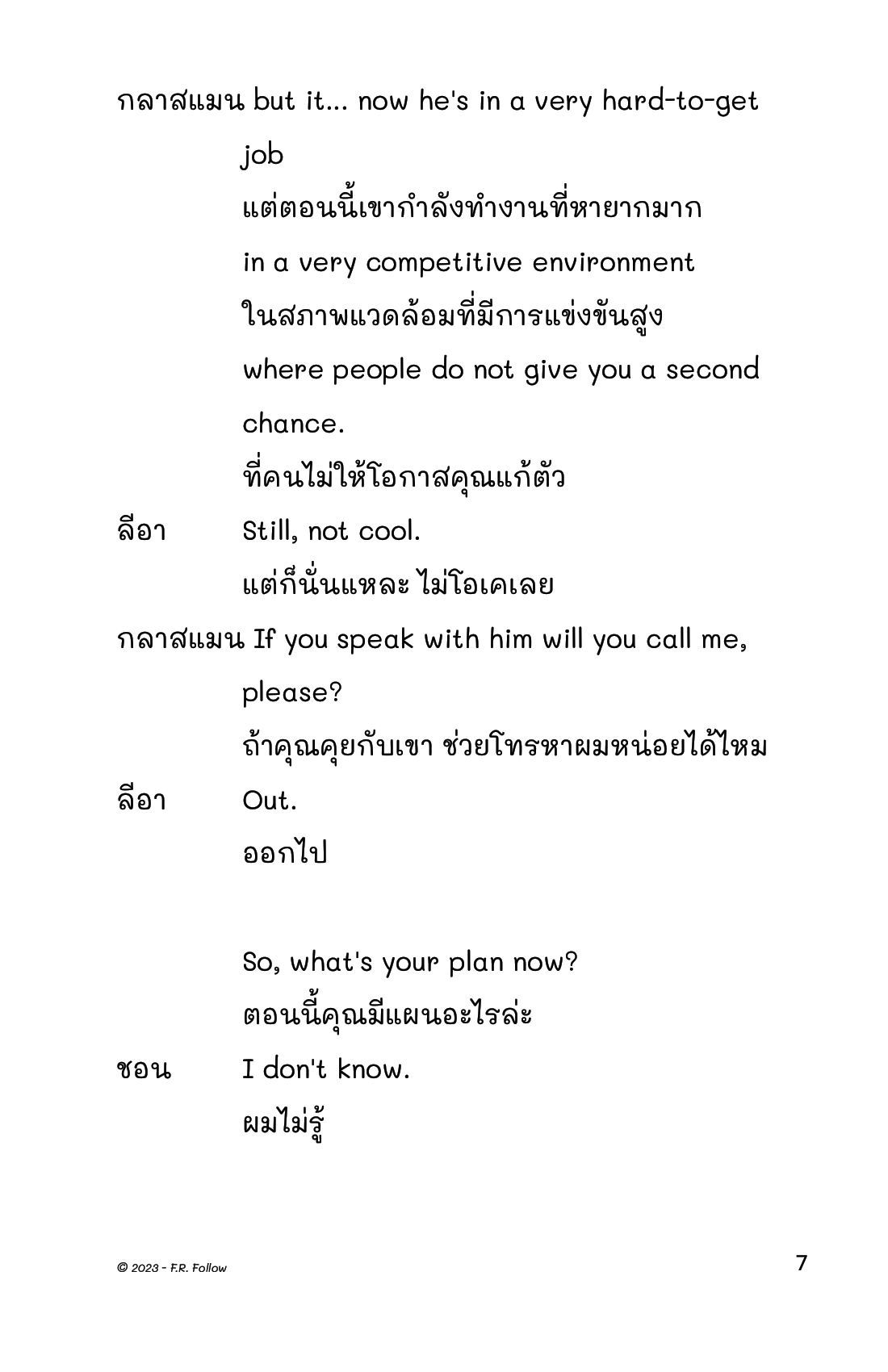 กลาสแมน but it... now he's in a very hard-to-get job
แต่ตอนนี้เขากำลังทำงานที่หายากมาก
in a very competitive environment
ในสภาพแวดล้อมที่มีการแข่งขันสูง
where people do not give you a second chance.
ที่คนไม่ให้โอกาสคุณแก้ตัว

ลีอา Still, not cool.
แต่ก็นั่นแหละ ไม่โอเคเลย

กลาสแมน If you speak with him will you call me, please?
ถ้าคุณคุยกับเขา ช่วยโทรหาผมหน่อยได้ไหม

ลีอา Out.
ออกไป

So, what's your plan now?
ตอนนี้คุณมีแผนอะไรล่ะ

ชอน I don't know.
ผมไม่รู้

© 2023 - F.R. Follow

7